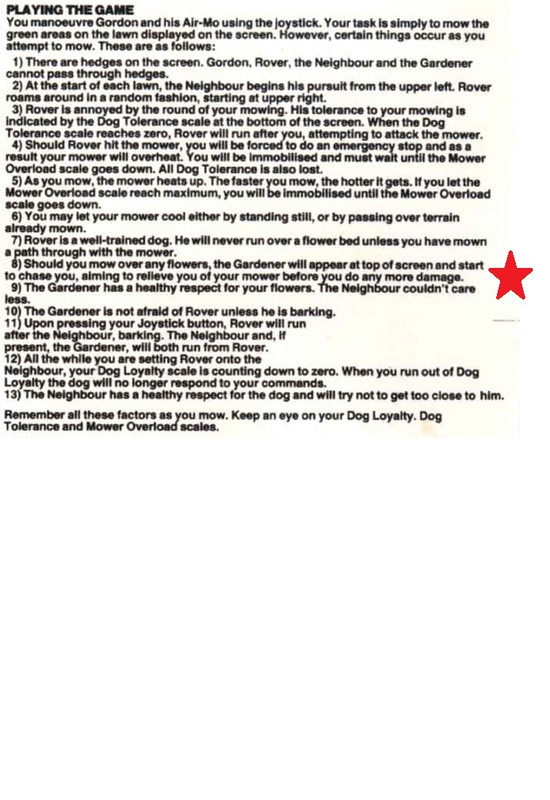 PLAYING THE GAME
You manoeuvre Gordon and his Air-Mo using the joystick. Your task is simply to mow the green areas on the lawn displayed on the screen. However, certain things occur as you attempt to mow. These are as follows:

1) There are hedges on the screen. Gordon, Rover, the Neighbour and the Gardener cannot pass through hedges.
2) At the start of each lawn, the Neighbour begins his pursuit from the upper left. Rover roams around in a random fashion, starting at upper right.
3) Rover is annoyed by the round of your mowing. His tolerance to your mowing is indicated by the Dog Tolerance scale at the bottom of the screen. When the Dog Tolerance scale reaches zero, Rover will run after you, attempting to attack the mower.
4) Should Rover hit the mower, you will be forced to do an emergency stop and as a result your mower will overheat. You will be immobilised and must wait until the Mower Overload scale goes down. All Dog Tolerance is also lost.
5) As you mow, the mower heats up. The faster you mow, the hotter it gets. If you let the Mower Overload scale reach maximum, you will be immobilised until the Mower Overload scale goes down.
6) You may let your mower cool either by standing still, or by passing over terrain already mown.
7) Rover is a well-trained dog. He will never run over a flower bed unless you have mown a path through with the mower.
8) Should you mow over any flowers, the Gardener will appear at top of screen and start to chase you, aiming to relieve you of your mower before you do any more damage.
9) The Gardener has a healthy respect for your flowers. The Neighbour couldn't care less.
10) The Gardener is not afraid of Rover unless he is barking.
11) Upon pressing your Joystick button, Rover will run after the Neighbour, barking. The Neighbour and, if present, the Gardener, will both run from Rover.
12) All the while you are setting Rover onto the Neighbour, your Dog Loyalty scale is counting down to zero. When you run out of Dog Loyalty the dog will no longer respond to your commands.
13) The Neighbour has a healthy respect for the dog and will try not to get too close to him.

Remember all these factors as you mow. Keep an eye on your Dog Loyalty. Dog Tolerance and Mower Overload scales.